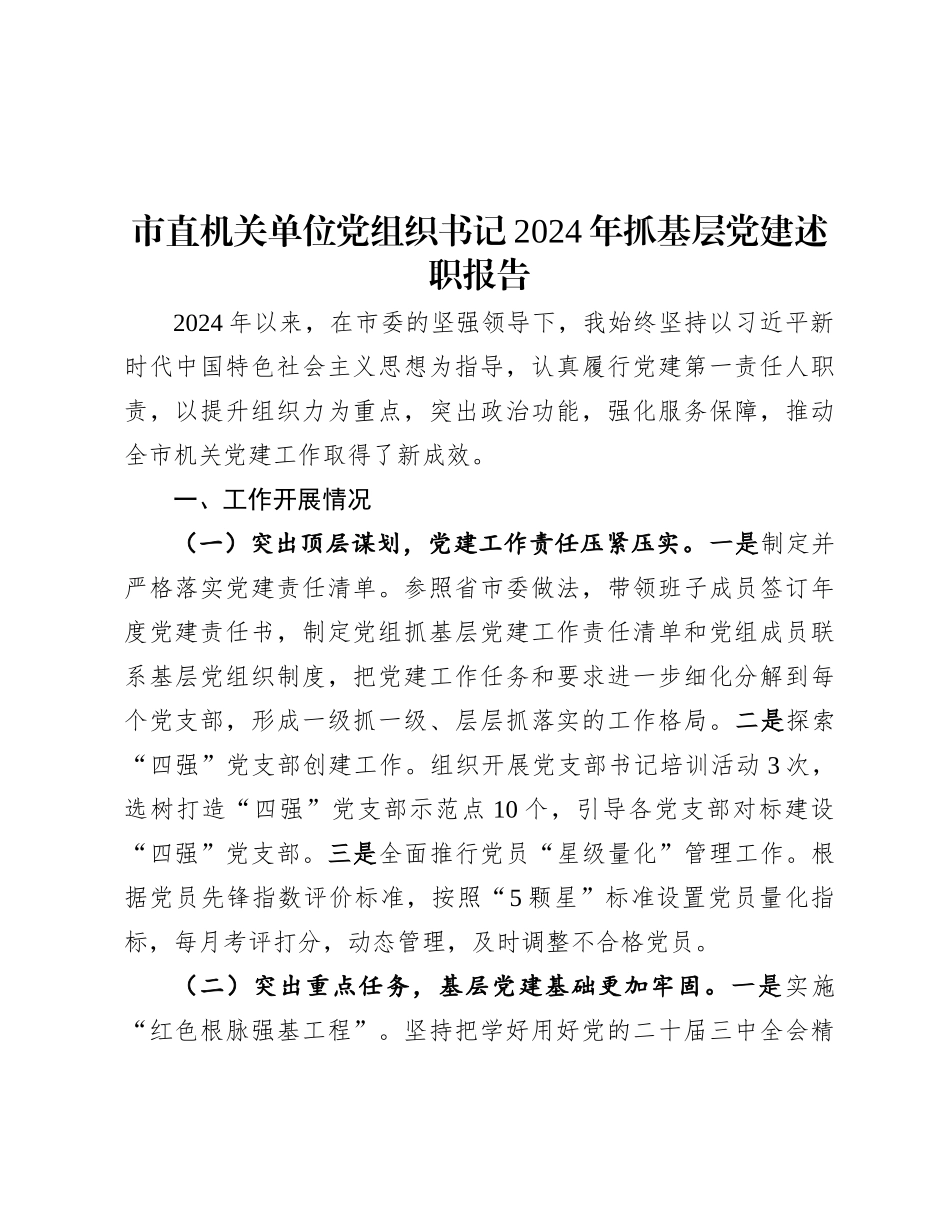 市直机关单位党组织书记2024年抓基层党建述职报告

2024年以来，在市委的坚强领导下，我始终坚持以习近平新时代中国特色社会主义思想为指导，认真履行党建第一责任人职责，以提升组织力为重点，突出政治功能，强化服务保障，推动全市机关党建工作取得了新成效。

一、工作开展情况

（一）突出顶层谋划，党建工作责任压紧压实。一是制定并严格落实党建责任清单。参照省市委做法，带领班子成员签订年度党建责任书，制定党组抓基层党建工作责任清单和党组成员联系基层党组织制度，把党建工作任务和要求进一步细化分解到每个党支部，形成一级抓一级、层层抓落实的工作格局。二是探索“四强”党支部创建工作。组织开展党支部书记培训活动3次，选树打造“四强”党支部示范点10个，引导各党支部对标建设“四强”党支部。三是全面推行党员“星级量化”管理工作。根据党员先锋指数评价标准，按照“5颗星”标准设置党员量化指标，每月考评打分，动态管理，及时调整不合格党员。

（二）突出重点任务，基层党建基础更加牢固。一是实施“红色根脉强基工程”。坚持把学好用好党的二十届三中全会精